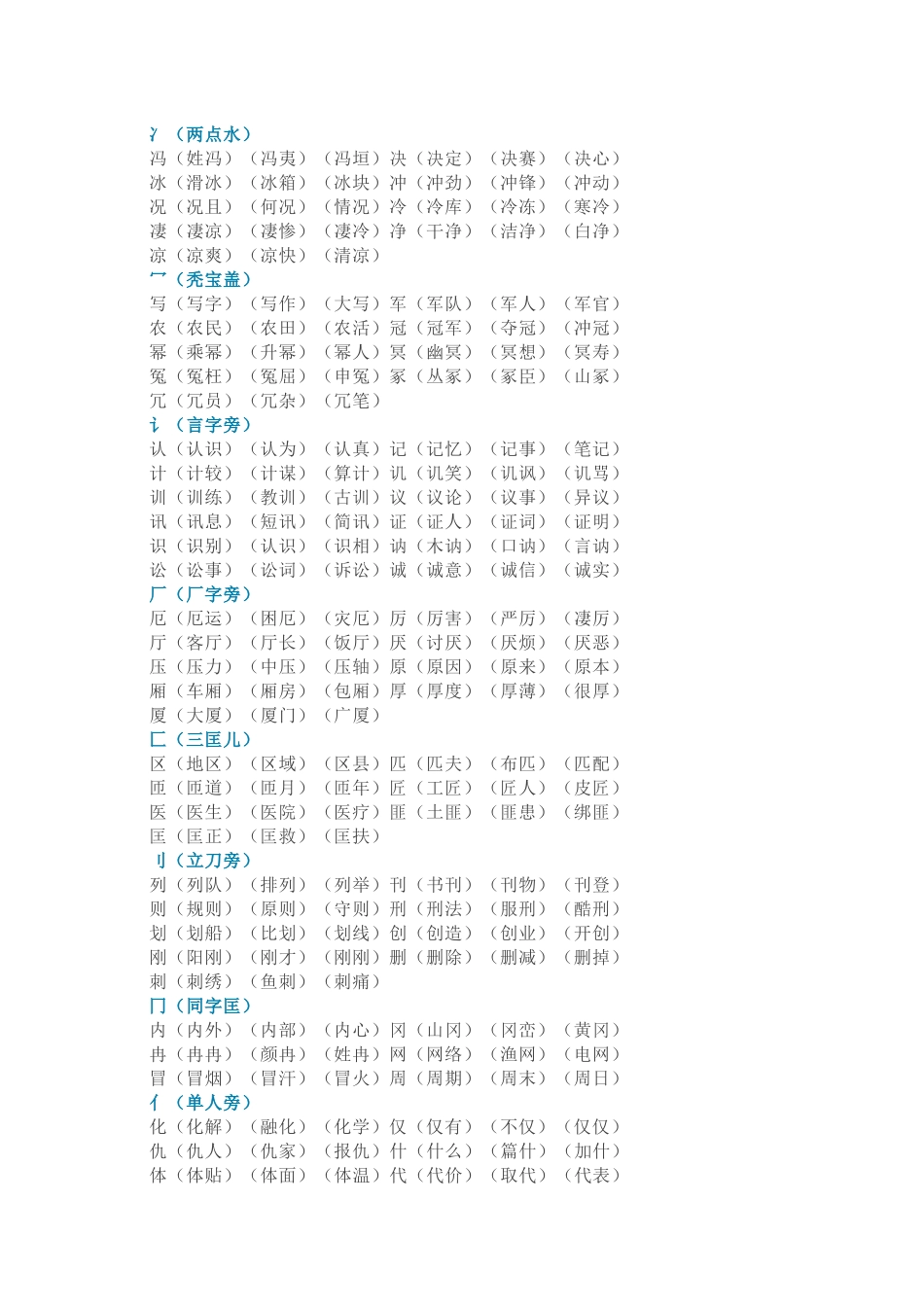 冫（两点水）
冯（姓冯）（冯夷）（冯垣）决（决定）（决赛）（决心）
冰（滑冰）（冰箱）（冰块）冲（冲劲）（冲锋）（冲动）
况（况且）（何况）（情况）冷（冷库）（冷冻）（寒冷）
凄（凄凉）（凄惨）（凄冷）净（干净）（洁净）（白净）
凉（凉爽）（凉快）（清凉）
冖（秃宝盖）
写（写字）（写作）（大写）军（军队）（军人）（军官）
农（农民）（农田）（农活）冠（冠军）（夺冠）（冲冠）
幂（乘幂）（升幂）（幂人）冥（幽冥）（冥想）（冥寿）
冤（冤枉）（冤屈）（申冤）冢（丛冢）（冢臣）（山冢）
冗（冗员）（冗杂）（冗笔）
讠（言字旁）
认（认识）（认为）（认真）记（记忆）（记事）（笔记）
计（计较）（计谋）（算计）讥（讥笑）（讥讽）（讥骂）
训（训练）（教训）（古训）议（议论）（议事）（异议）
讯（讯息）（短讯）（简讯）证（证人）（证词）（证明）
识（识别）（认识）（识相）讷（木讷）（口讷）（言讷）
讼（讼事）（讼词）（诉讼）诚（诚意）（诚信）（诚实）
厂（厂字旁）
厄（厄运）（困厄）（灾厄）厉（厉害）（严厉）（凄厉）
厅（客厅）（厅长）（饭厅）厌（讨厌）（厌烦）（厌恶）
压（压力）（中压）（压轴）原（原因）（原来）（原本）
厢（车厢）（厢房）（包厢）厚（厚度）（厚薄）（很厚）
厦（大厦）（厦门）（广厦）
匚（三匡儿）
区（地区）（区域）（区县）匹（匹夫）（布匹）（匹配）
匝（匝道）（匝月）（匝年）匠（工匠）（匠人）（皮匠）
医（医生）（医院）（医疗）匪（土匪）（匪患）（绑匪）
匡（匡正）（匡救）（匡扶）
刂（立刀旁）
列（列队）（排列）（列举）刊（书刊）（刊物）（刊登）
则（规则）（原则）（守则）刑（刑法）（服刑）（酷刑）
划（划船）（比划）（划线）创（创造）（创业）（开创）
刚（阳刚）（刚才）（刚刚）删（删除）（删减）（删掉）
刺（刺绣）（鱼刺）（刺痛）
冂（同字匡）
内（内外）（内部）（内心）冈（山冈）（冈峦）（黄冈）
冉（冉冉）（颜冉）（姓冉）网（网络）（渔网）（电网）
冒（冒烟）（冒汗）（冒火）周（周期）（周末）（周日）
亻（单人旁）
化（化解）（融化）（化学）仅（仅有）（不仅）（仅仅）
仇（仇人）（仇家）（报仇）什（什么）（篇什）（加什）
体（体贴）（体面）（体温）代（代价）（取代）（代表）